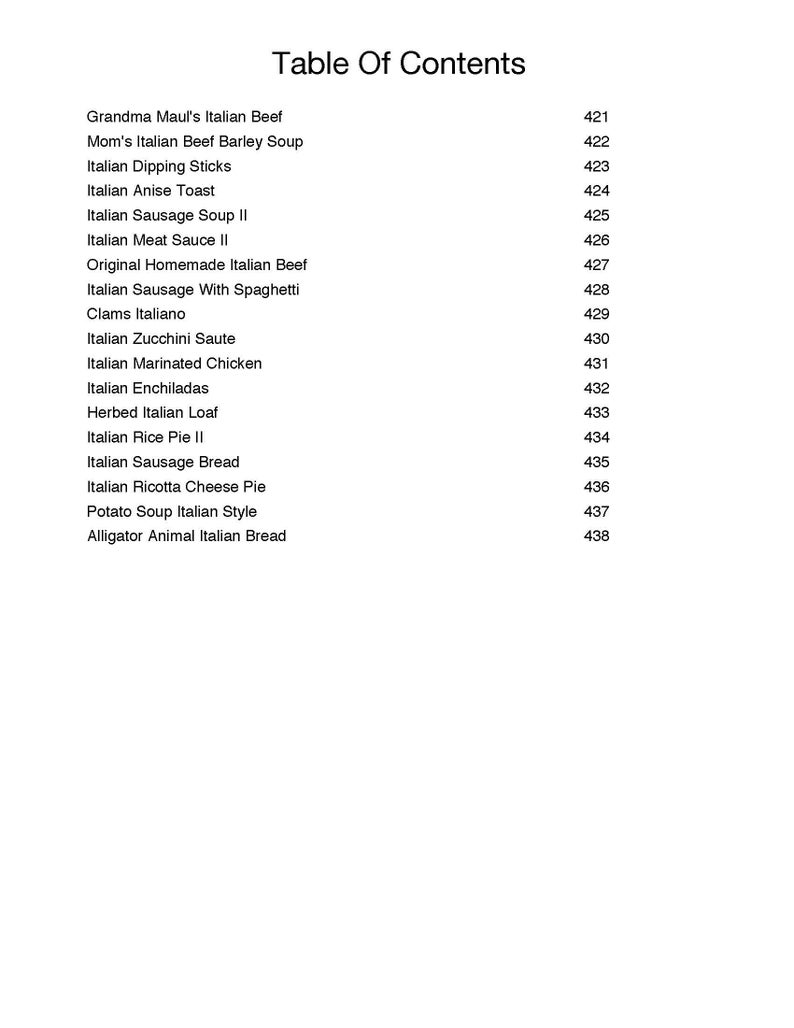 Table Of Contents

| | |
|---|---|
| Grandma Maul's Italian Beef | 421 |
| Mom's Italian Beef Barley Soup | 422 |
| Italian Dipping Sticks | 423 |
| Italian Anise Toast | 424 |
| Italian Sausage Soup II | 425 |
| Italian Meat Sauce II | 426 |
| Original Homemade Italian Beef | 427 |
| Italian Sausage With Spaghetti | 428 |
| Clams Italiano | 429 |
| Italian Zucchini Saute | 430 |
| Italian Marinated Chicken | 431 |
| Italian Enchiladas | 432 |
| Herbed Italian Loaf | 433 |
| Italian Rice Pie II | 434 |
| Italian Sausage Bread | 435 |
| Italian Ricotta Cheese Pie | 436 |
| Potato Soup Italian Style | 437 |
| Alligator Animal Italian Bread | 438 |